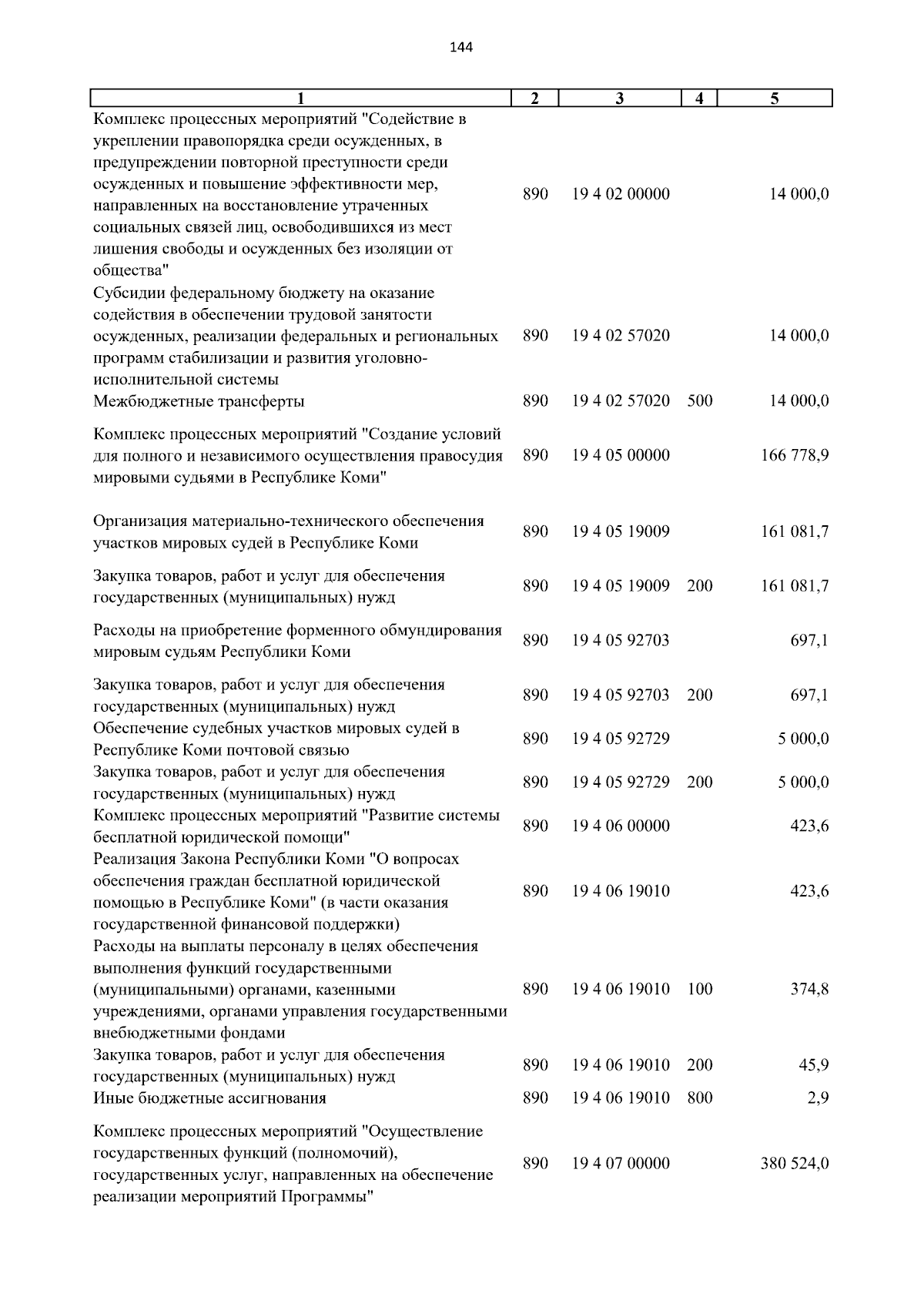 144

| 1 | 2 | 3 | 4 | 5 |
|---|---|---|---|---|
| Комплекс процессных мероприятий "Содействие в укреплении правопорядка среди осужденных, в предупреждении повторной преступности среди осужденных и повышение эффективности мер, направленных на восстановление утраченных социальных связей лиц, освободившихся из мест лишения свободы и осужденных без изоляции от общества" | 890 | 19 4 02 00000 | | 14 000,0 |
| Субсидии федеральному бюджету на оказание содействия в обеспечении трудовой занятости осужденных, реализации федеральных и региональных программ стабилизации и развития уголовно-исполнительной системы | 890 | 19 4 02 57020 | | 14 000,0 |
| Межбюджетные трансферты | 890 | 19 4 02 57020 | 500 | 14 000,0 |
| Комплекс процессных мероприятий "Создание условий для полного и независимого осуществления правосудия мировыми судьями в Республике Коми" | 890 | 19 4 05 00000 | | 166 778,9 |
| Организация материально-технического обеспечения участков мировых судей в Республике Коми | 890 | 19 4 05 19009 | | 161 081,7 |
| Закупка товаров, работ и услуг для обеспечения государственных (муниципальных) нужд | 890 | 19 4 05 19009 | 200 | 161 081,7 |
| Расходы на приобретение форменного обмундирования мировым судьям Республики Коми | 890 | 19 4 05 92703 | | 697,1 |
| Закупка товаров, работ и услуг для обеспечения государственных (муниципальных) нужд | 890 | 19 4 05 92703 | 200 | 697,1 |
| Обеспечение судебных участков мировых судей в Республике Коми почтовой связью | 890 | 19 4 05 92729 | | 5 000,0 |
| Закупка товаров, работ и услуг для обеспечения государственных (муниципальных) нужд | 890 | 19 4 05 92729 | 200 | 5 000,0 |
| Комплекс процессных мероприятий "Развитие системы бесплатной юридической помощи" | 890 | 19 4 06 00000 | | 423,6 |
| Реализация Закона Республики Коми "О вопросах обеспечения граждан бесплатной юридической помощью в Республике Коми" (в части оказания государственной финансовой поддержки) | 890 | 19 4 06 19010 | | 423,6 |
| Расходы на выплаты персоналу в целях обеспечения выполнения функций государственными (муниципальными) органами, казенными учреждениями, органами управления государственными внебюджетными фондами | 890 | 19 4 06 19010 | 100 | 374,8 |
| Закупка товаров, работ и услуг для обеспечения государственных (муниципальных) нужд | 890 | 19 4 06 19010 | 200 | 45,9 |
| Иные бюджетные ассигнования | 890 | 19 4 06 19010 | 800 | 2,9 |
| Комплекс процессных мероприятий "Осуществление государственных функций (полномочий), государственных услуг, направленных на обеспечение реализации мероприятий Программы" | 890 | 19 4 07 00000 | | 380 524,0 |